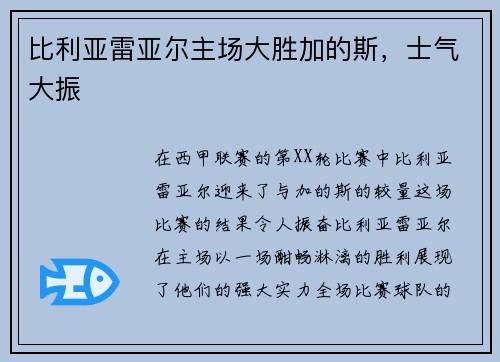 比利亚雷亚尔主场大胜加的斯，士气大振

在西甲联赛的第XX轮比赛中比利亚雷亚尔迎来了与加的斯的较量这场比赛的结果令人振奋比利亚雷亚尔在主场以一场酣畅淋漓的胜利展现了他们的强大实力全场比赛球队的